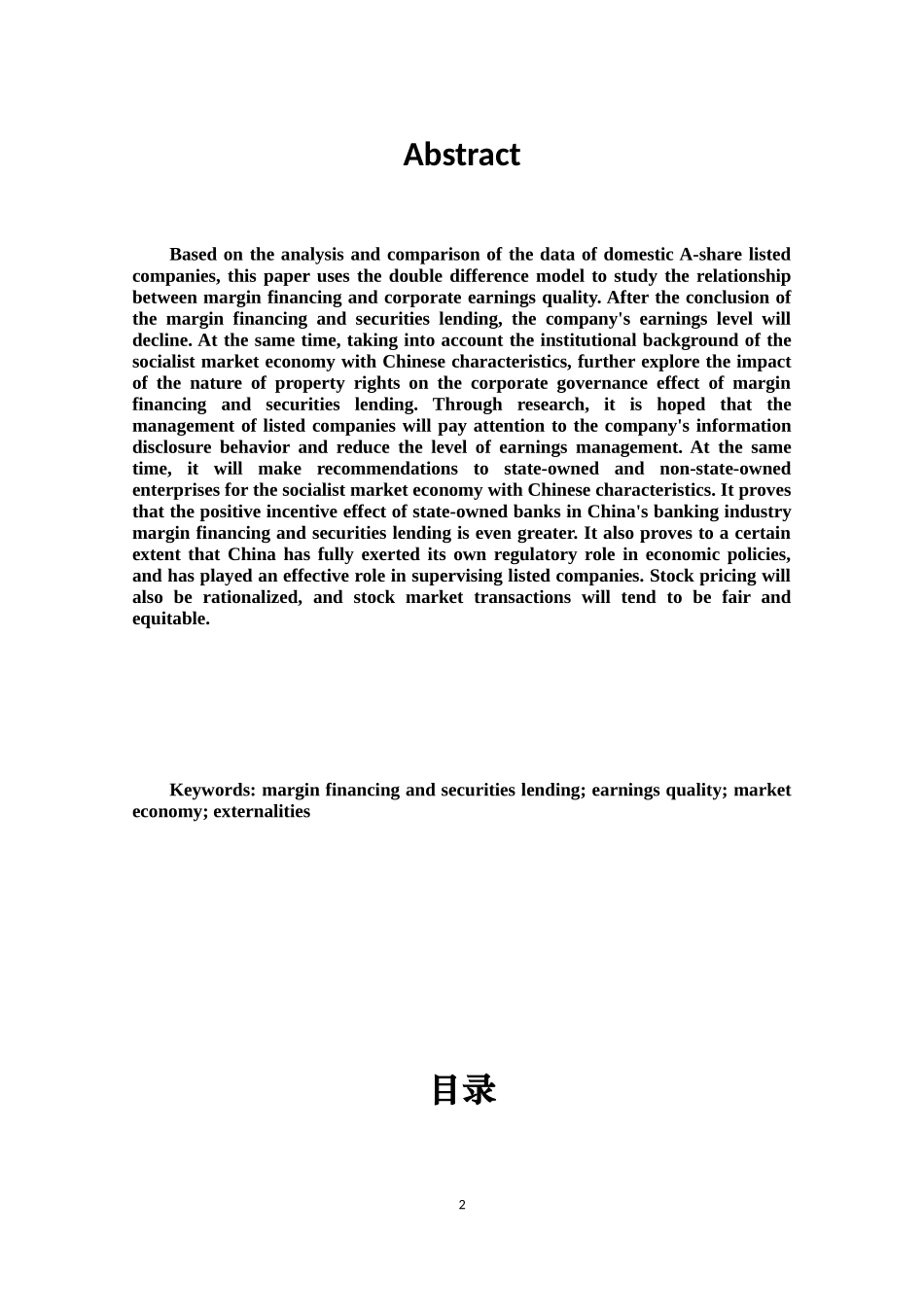 Abstract

Based on the analysis and comparison of the data of domestic A-share listed companies, this paper uses the double difference model to study the relationship between margin financing and corporate earnings quality. After the conclusion of the margin financing and securities lending, the company's earnings level will decline. At the same time, taking into account the institutional background of the socialist market economy with Chinese characteristics, further explore the impact of the nature of property rights on the corporate governance effect of margin financing and securities lending. Through research, it is hoped that the management of listed companies will pay attention to the company's information disclosure behavior and reduce the level of earnings management. At the same time, it will make recommendations to state-owned and non-state-owned enterprises for the socialist market economy with Chinese characteristics. It proves that the positive incentive effect of state-owned banks in China's banking industry margin financing and securities lending is even greater. It also proves to a certain extent that China has fully exerted its own regulatory role in economic policies, and has played an effective role in supervising listed companies. Stock pricing will also be rationalized, and stock market transactions will tend to be fair and equitable.

Keywords: margin financing and securities lending; earnings quality; market economy; externalities

目录

2